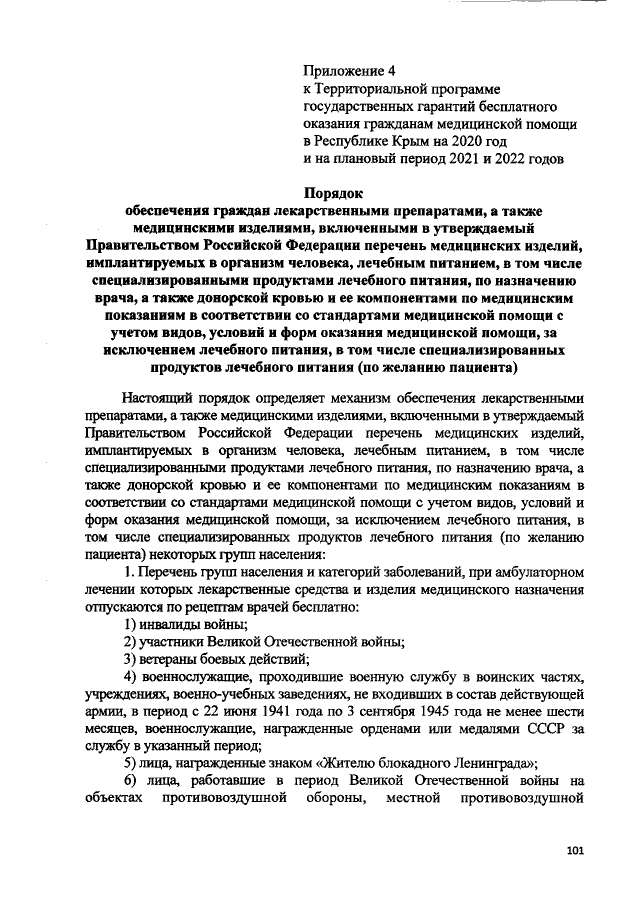 Приложение 4
к Территориальной программе государственных гарантий бесплатного оказания гражданам медицинской помощи в Республике Крым на 2020 год и на плановый период 2021 и 2022 годов

Порядок
обеспечения граждан лекарственными препаратами, а также медицинскими изделиями, включенными в утверждаемый Правительством Российской Федерации перечень медицинских изделий, имплантируемых в организм человека, лечебным питанием, в том числе специализированными продуктами лечебного питания, по назначению врача, а также донорской кровью и ее компонентами по медицинским показаниям в соответствии со стандартами медицинской помощи с учетом видов, условий и форм оказания медицинской помощи, за исключением лечебного питания, в том числе специализированных продуктов лечебного питания (по желанию пациента)

Настоящий порядок определяет механизм обеспечения лекарственными препаратами, а также медицинскими изделиями, включенными в утверждаемый Правительством Российской Федерации перечень медицинских изделий, имплантируемых в организм человека, лечебным питанием, в том числе специализированными продуктами лечебного питания, по назначению врача, а также донорской кровью и ее компонентами по медицинским показаниям в соответствии со стандартами медицинской помощи с учетом видов, условий и форм оказания медицинской помощи, за исключением лечебного питания, в том числе специализированных продуктов лечебного питания (по желанию пациента) некоторых групп населения:

1. Перечень групп населения и категорий заболеваний, при амбулаторном лечении которых лекарственные средства и изделия медицинского назначения отпускаются по рецептам врачей бесплатно:

1) инвалиды войны;

2) участники Великой Отечественной войны;

3) ветераны боевых действий;

4) военнослужащие, проходившие военную службу в воинских частях, учреждениях, военно-учебных заведениях, не входивших в состав действующей армии, в период с 22 июня 1941 года по 3 сентября 1945 года не менее шести месяцев, военнослужащие, награжденные орденами или медалями СССР за службу в указанный период;

5) лица, награжденные знаком «Жителю блокадного Ленинграда»;

6) лица, работавшие в период Великой Отечественной войны на объектах противовоздушной обороны, местной противовоздушной

101